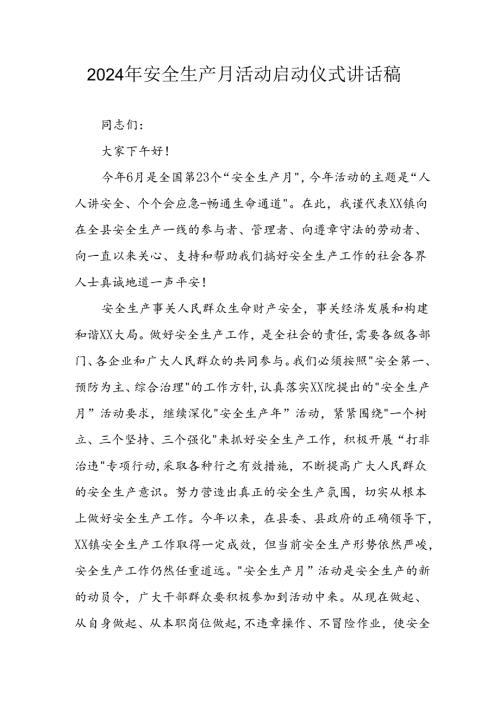 2024年安全生产月活动启动仪式讲话稿

同志们:

大家下午好!

今年6月是全国第23个“安全生产月”,今年活动的主题是“人人讲安全、个个会应急-畅通生命通道”。在此,我谨代表XX镇向在全县安全生产一线的参与者、管理者、向遵章守法的劳动者、向一直以来关心、支持和帮助我们搞好安全生产工作的社会各界人士真诚地道一声平安!

安全生产事关人民群众生命财产安全,事关经济发展和构建和谐XX大局。做好安全生产工作,是全社会的责任,需要各级各部门、各企业和广大人民群众的共同参与。我们必须按照"安全第一、预防为主、综合治理"的工作方针,认真落实XX院提出的"安全生产月”活动要求,继续深化"安全生产年”活动,紧紧围绕"一个树立、三个坚持、三个强化"来抓好安全生产工作,积极开展“打非治违"专项行动,采取各种行之有效措施,不断提高广大人民群众的安全生产意识。努力营造出真正的安全生产氛围,切实从根本上做好安全生产工作。今年以来,在县委、县政府的正确领导下,XX镇安全生产工作取得一定成效,但当前安全生产形势依然严峻,安全生产工作仍然任重道远。"安全生产月”活动是安全生产的新的动员令,广大干部群众要积极参加到活动中来。从现在做起、从自身做起、从本职岗位做起,不违章操作、不冒险作业,使安全